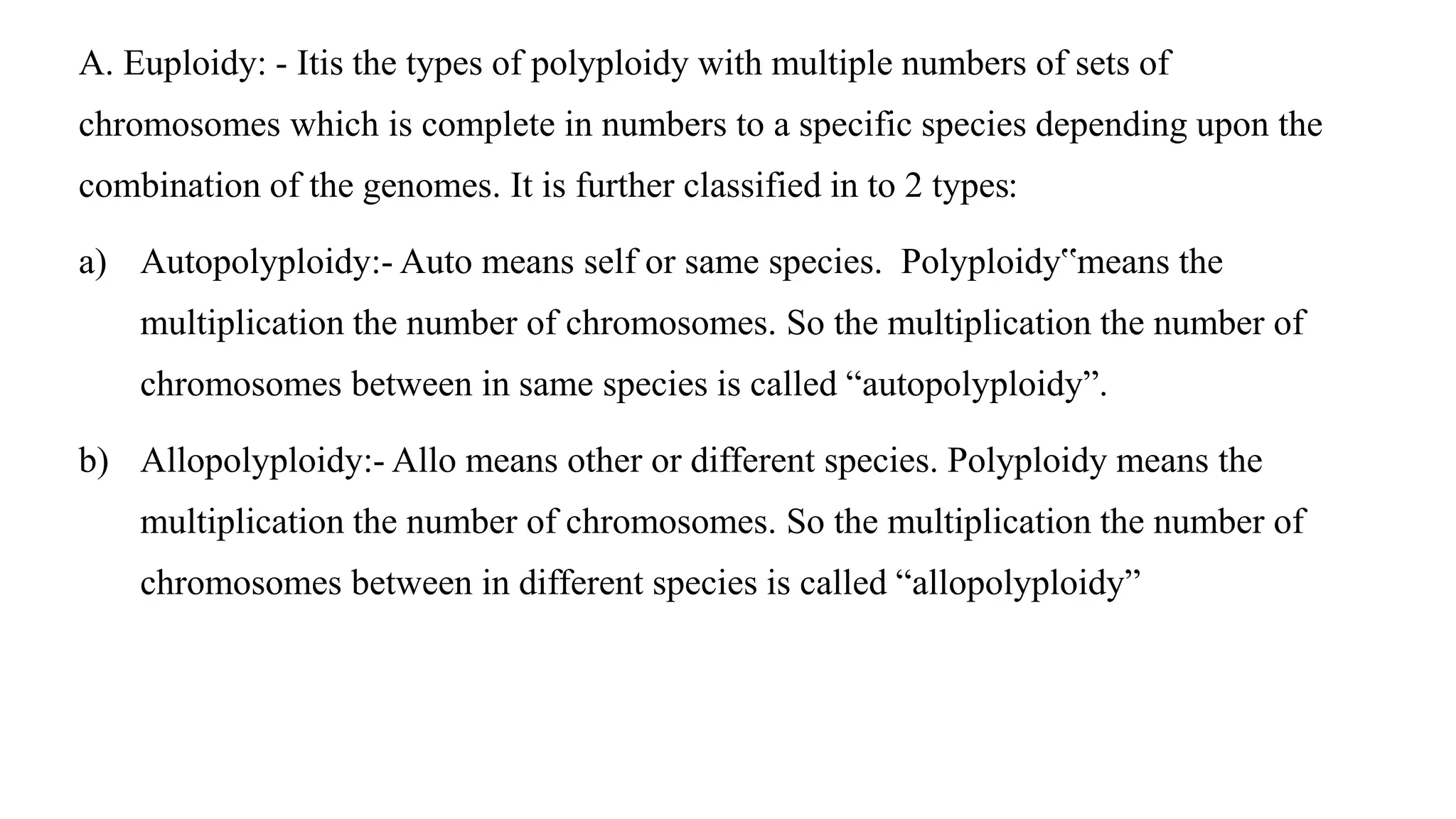 A. Euploidy: - Itis the types of polyploidy with multiple numbers of sets of chromosomes which is complete in numbers to a specific species depending upon the combination of the genomes. It is further classified in to 2 types:

a) Autopolyploidy:- Auto means self or same species. Polyploidy“means the multiplication the number of chromosomes. So the multiplication the number of chromosomes between in same species is called “autopolyploidy”.

b) Allopolyploidy:- Allo means other or different species. Polyploidy means the multiplication the number of chromosomes. So the multiplication the number of chromosomes between in different species is called “allopolyploidy”